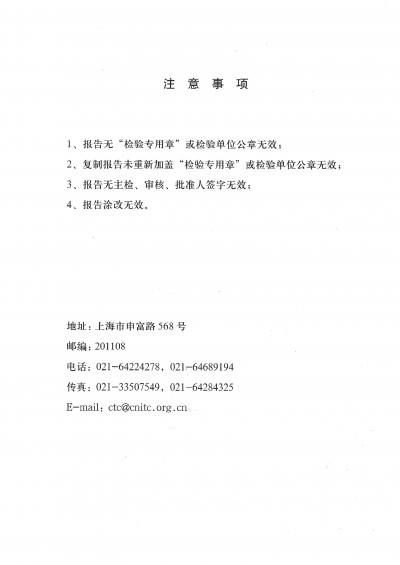 注 意 事 项

1、报告无“检验专用章”或检验单位公章无效；

2、复制报告未重新加盖“检验专用章”或检验单位公章无效；

3、报告无主检、审核、批准人签字无效；

4、报告涂改无效。

地址：上海市申富路 568 号

邮编：201108

电话：021-64224278，021-64689194

传真：021-33507549，021-64284325

E-mail：ctc@cnitc.org.cn